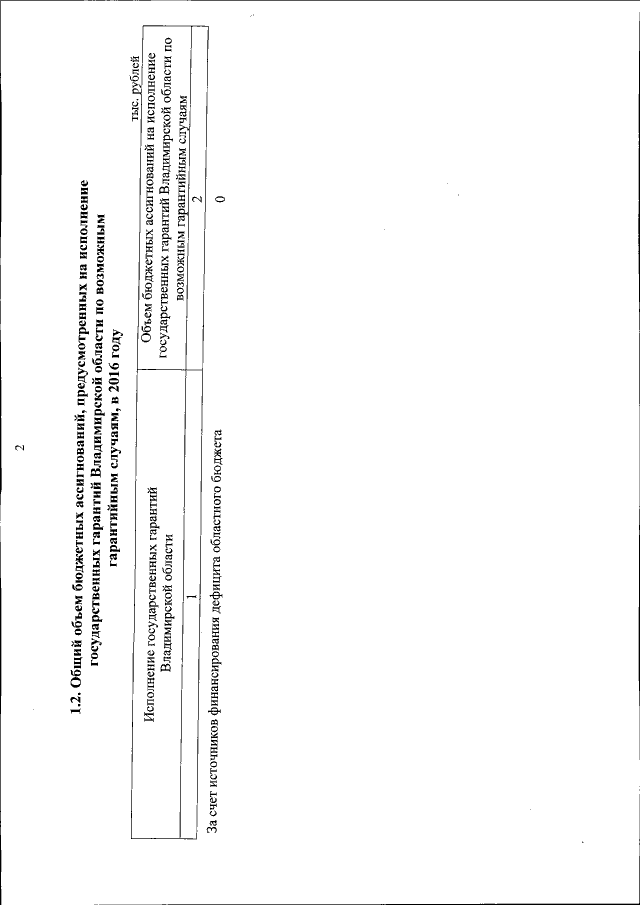 2

1.2. Общий объем бюджетных ассигнований, предусмотренных на исполнение государственных гарантий Владимирской области по возможным гарантийным случаям, в 2016 году

тыс. рублей

| Исполнение государственных гарантий Владимирской области | Объем бюджетных ассигнований на исполнение государственных гарантий Владимирской области по возможным гарантийным случаям |
|---|---|
| 1 | 2 |
| За счет источников финансирования дефицита областного бюджета | 0 |